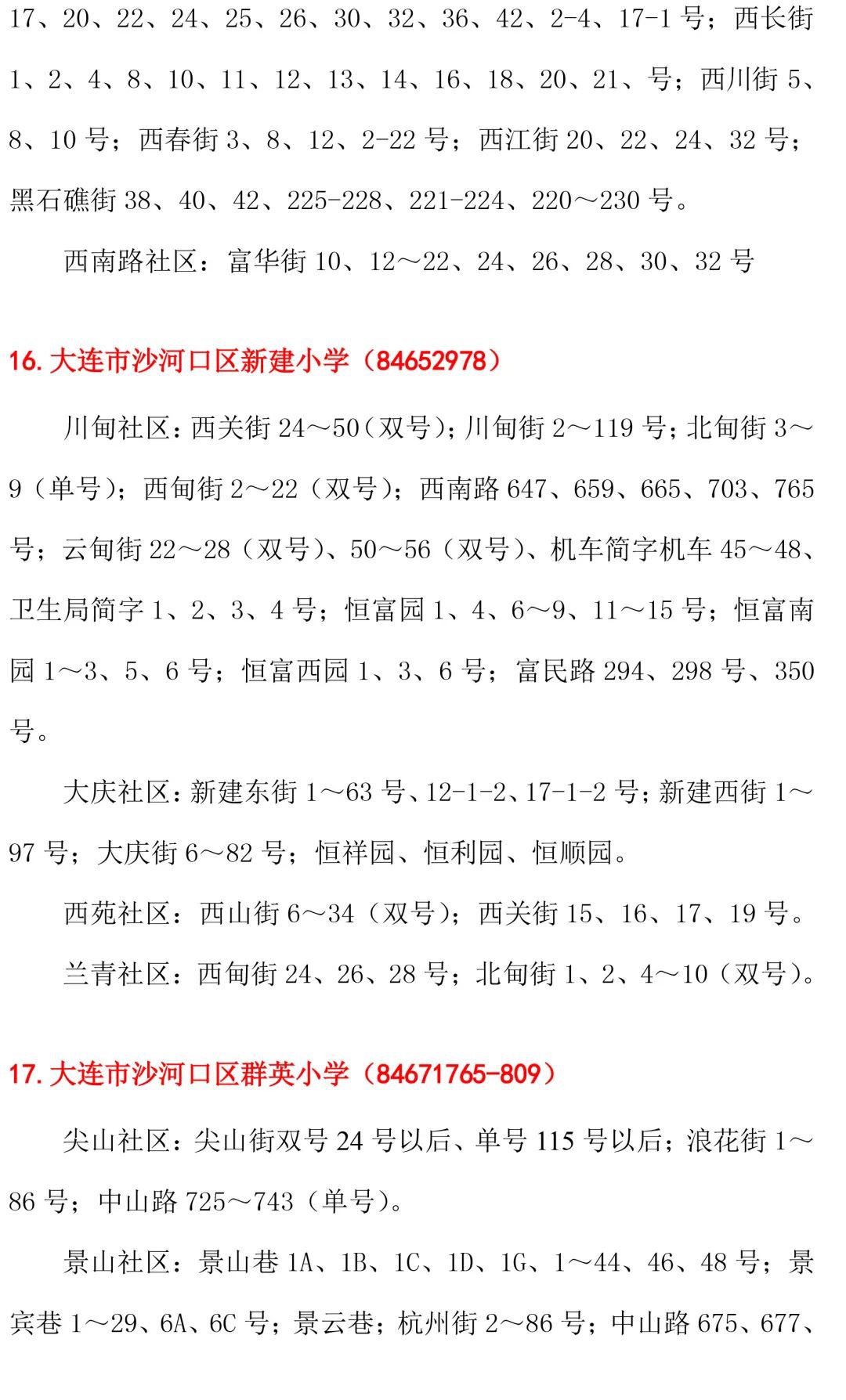 17、20、22、24、25、26、30、32、36、42、2-4、17-1 号；西长街 1、2、4、8、10、11、12、13、14、16、18、20、21、号；西川街 5、8、10 号；西春街 3、8、12、2-22 号；西江街 20、22、24、32 号；黑石礁街 38、40、42、225-228、221-224、220～230 号。

西南路社区：富华街 10、12～22、24、26、28、30、32 号

16. 大连市沙河口区新建小学（84652978）

川甸社区：西关街 24～50（双号）；川甸街 2～119 号；北甸街 3～9（单号）；西甸街 2～22（双号）；西南路 647、659、665、703、765 号；云甸街 22～28（双号）、50～56（双号）、机车简字机车 45～48、卫生局简字 1、2、3、4 号；恒富园 1、4、6～9、11～15 号；恒富南园 1～3、5、6 号；恒富西园 1、3、6 号；富民路 294、298 号、350 号。

大庆社区：新建东街 1～63 号、12-1-2、17-1-2 号；新建西街 1～97 号；大庆街 6～82 号；恒祥园、恒利园、恒顺园。

西苑社区：西山街 6～34（双号）；西关街 15、16、17、19 号。

兰青社区：西甸街 24、26、28 号；北甸街 1、2、4～10（双号）。

17. 大连市沙河口区群英小学（84671765-809）

尖山社区：尖山街双号 24 号以后、单号 115 号以后；浪花街 1～86 号；中山路 725～743（单号）。

景山社区：景山巷 1A、1B、1C、1D、1G、1～44、46、48 号；景宾巷 1～29、6A、6C 号；景云巷；杭州街 2～86 号；中山路 675、677、